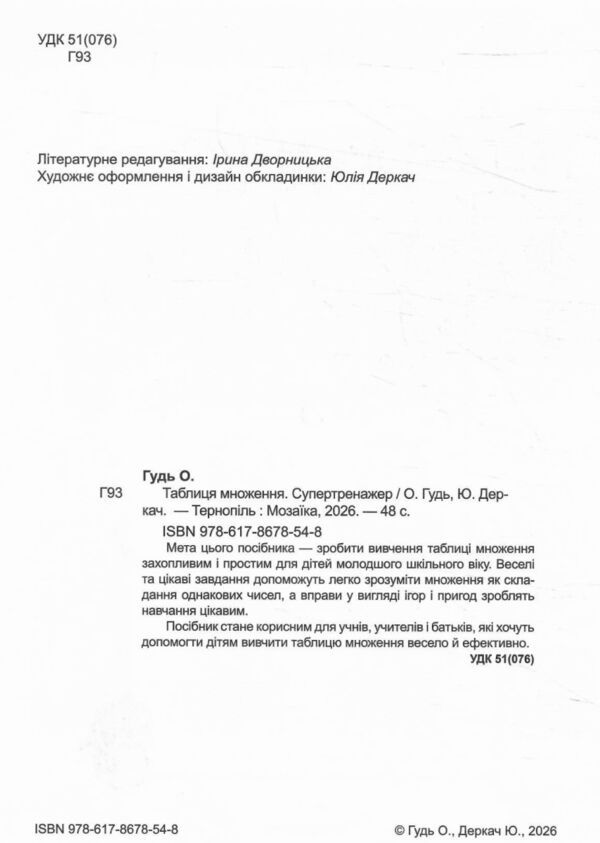 УДК 51(076)
Г93

Літературне редагування: Ірина Дворницька
Художнє оформлення і дизайн обкладинки: Юлія Деркач

Гудь О.

Г93 Таблиця множення. Супертренажер / О. Гудь, Ю. Деркач. — Тернопіль : Мозаїка, 2026. — 48 с.

ISBN 978-617-8678-54-8

Мета цього посібника — зробити вивчення таблиці множення захопливим і простим для дітей молодшого шкільного віку. Веселі та цікаві завдання допоможуть легко зрозуміти множення як складання однакових чисел, а вправи у вигляді ігор і пригод зроблять навчання цікавим.

Посібник стане корисним для учнів, учителів і батьків, які хочуть допомогти дітям вивчити таблицю множення весело й ефективно.

УДК 51(076)

ISBN 978-617-8678-54-8

© Гудь О., Деркач Ю., 2026